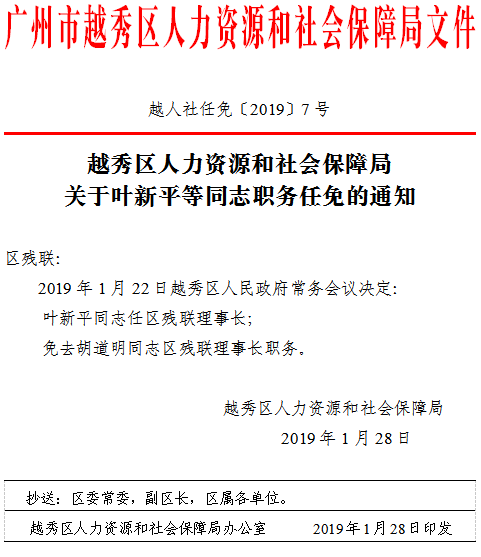 广州市越秀区人力资源和社会保障局文件

越人社任免〔2019〕7号

越秀区人力资源和社会保障局
关于叶新平等同志职务任免的通知

区残联:

2019年1月22日越秀区人民政府常务会议决定:

叶新平同志任区残联理事长;

免去胡道明同志区残联理事长职务。

越秀区人力资源和社会保障局

2019年1月28日

抄送:区委常委,副区长,区属各单位。

越秀区人力资源和社会保障局办公室　　2019年1月28日印发